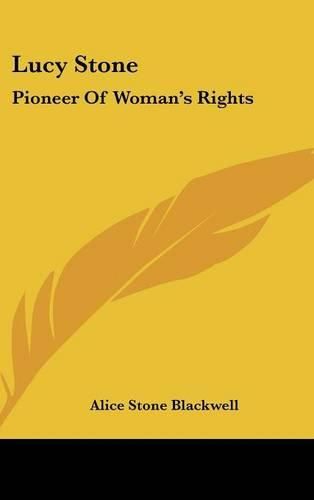 Lucy Stone

Pioneer Of Woman's Rights

Alice Stone Blackwell